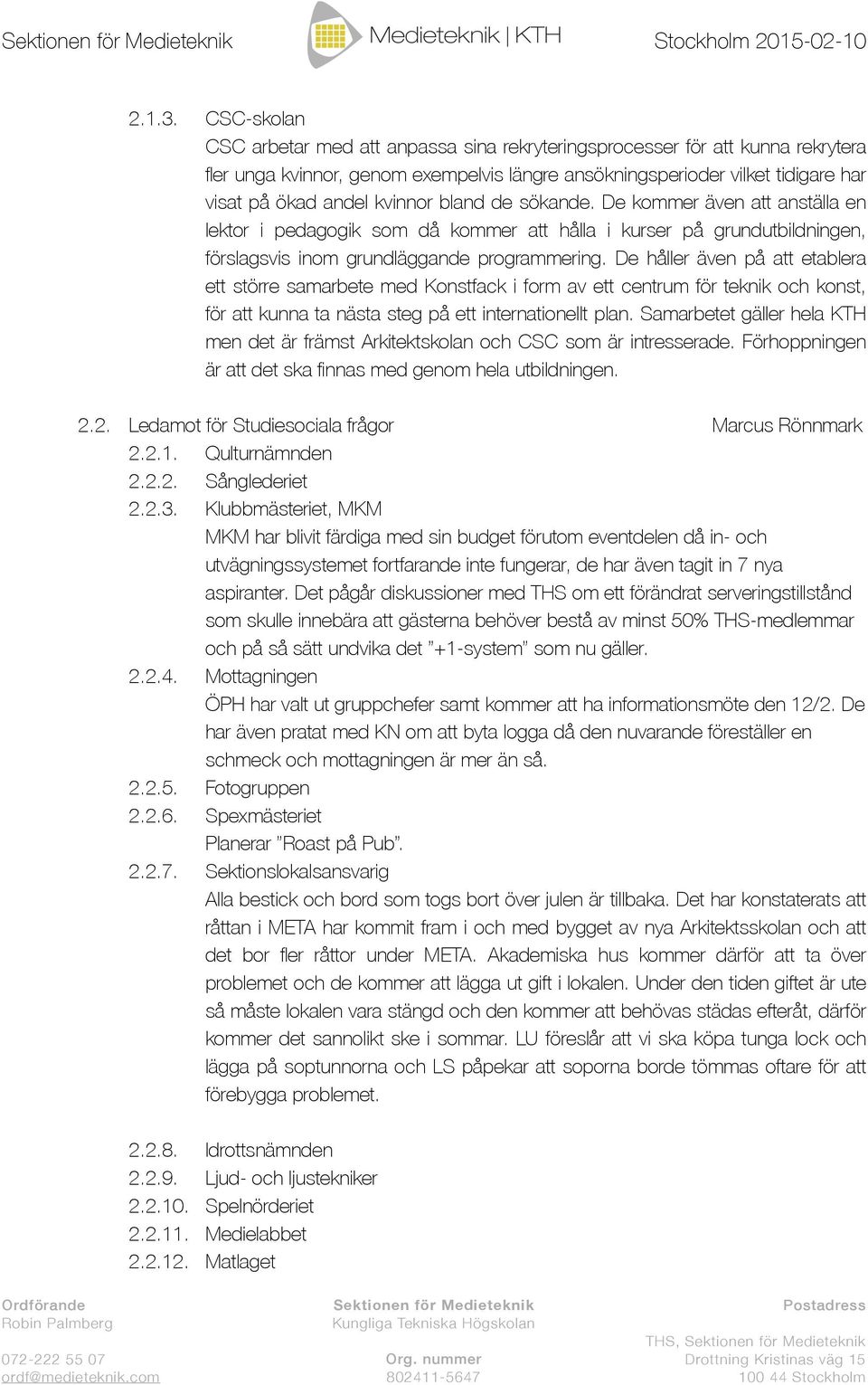 Sektionen för Medieteknik Medieteknik | KTH Stockholm 2015-02-10

2.1.3. CSC-skolan
CSC arbetar med att anpassa sina rekryteringsprocesser för att kunna rekrytera fler unga kvinnor, genom exempelvis längre ansökningsperioder vilket tidigare har visat på ökad andel kvinnor bland de sökande. De kommer även att anställa en lektor i pedagogik som då kommer att hålla i kurser på grundutbildningen, förslagsvis inom grundläggande programmering. De håller även på att etablera ett större samarbete med Konstfack i form av ett centrum för teknik och konst, för att kunna ta nästa steg på ett internationellt plan. Samarbetet gäller hela KTH men det är främst Arkitektskolan och CSC som är intresserade. Förhoppningen är att det ska finnas med genom hela utbildningen.

2.2. Ledamot för Studiesociala frågor Marcus Rönnmark
2.2.1. Qulturnämnden
2.2.2. Sånglederiet
2.2.3. Klubbmästeriet, MKM
MKM har blivit färdiga med sin budget förutom eventdelen då in- och utvägningssystemet fortfarande inte fungerar, de har även tagit in 7 nya aspiranter. Det pågår diskussioner med THS om ett förändrat serveringstillstånd som skulle innebära att gästerna behöver bestå av minst 50% THS-medlemmar och på så sätt undvika det ”+1-system” som nu gäller.
2.2.4. Mottagningen
ÖPH har valt ut gruppchefer samt kommer att ha informationsmöte den 12/2. De har även pratat med KN om att byta logga då den nuvarande föreställer en schmeck och mottagningen är mer än så.
2.2.5. Fotogruppen
2.2.6. Spexmästeriet
Planerar ”Roast på Pub”.
2.2.7. Sektionslokalsansvarig
Alla bestick och bord som togs bort över julen är tillbaka. Det har konstaterats att råttan i META har kommit fram i och med bygget av nya Arkitektsskolan och att det bor fler råttor under META. Akademiska hus kommer därför att ta över problemet och de kommer att lägga ut gift i lokalen. Under den tiden giftet är ute så måste lokalen vara stängd och den kommer att behövas städas efteråt, därför kommer det sannolikt ske i sommar. LU föreslår att vi ska köpa tunga lock och lägga på soptunnorna och LS påpekar att soporna borde tömmas oftare för att förebygga problemet.

2.2.8. Idrottsnämnden
2.2.9. Ljud- och ljustekniker
2.2.10. Spelnörderiet
2.2.11. Medielabbet
2.2.12. Matlaget

Ordförande
Robin Palmberg
072-222 55 07
ordf@medieteknik.com

Sektionen för Medieteknik
Kungliga Tekniska Högskolan
Org. nummer
802411-5647

Postadress
THS, Sektionen för Medieteknik
Drottning Kristinas väg 15
100 44 Stockholm